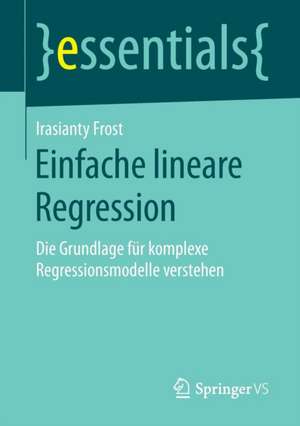 }essentials{

Irasianty Frost

Einfache lineare Regression

Die Grundlage für komplexe Regressionsmodelle verstehen

Springer VS